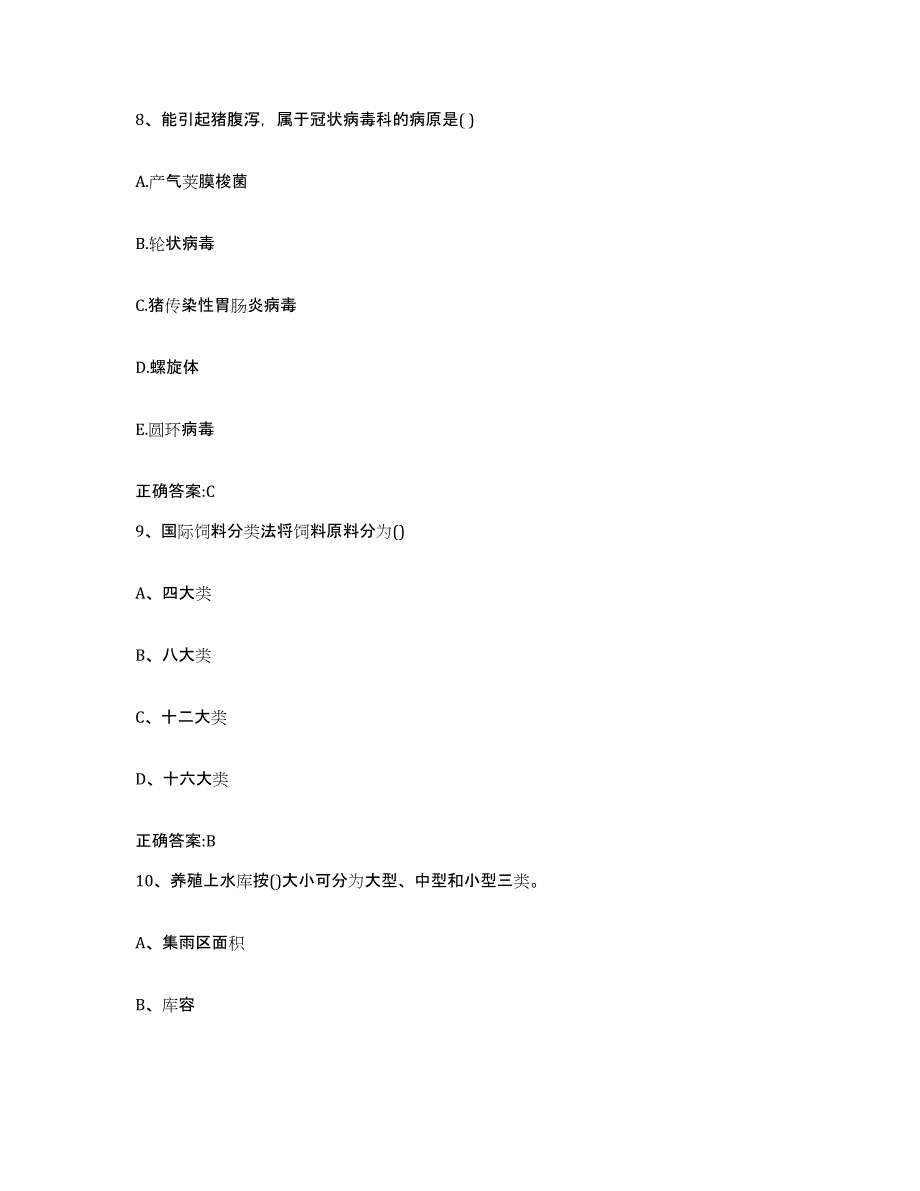 8、能引起猪腹泻，属于冠状病毒科的病原是( )

A.产气荚膜梭菌

B.轮状病毒

C.猪传染性胃肠炎病毒

D.螺旋体

E.圆环病毒

正确答案:C

9、国际饲料分类法将饲料原料分为()

A、四大类

B、八大类

C、十二大类

D、十六大类

正确答案:B

10、养殖上水库按()大小可分为大型、中型和小型三类。

A、集雨区面积

B、库容